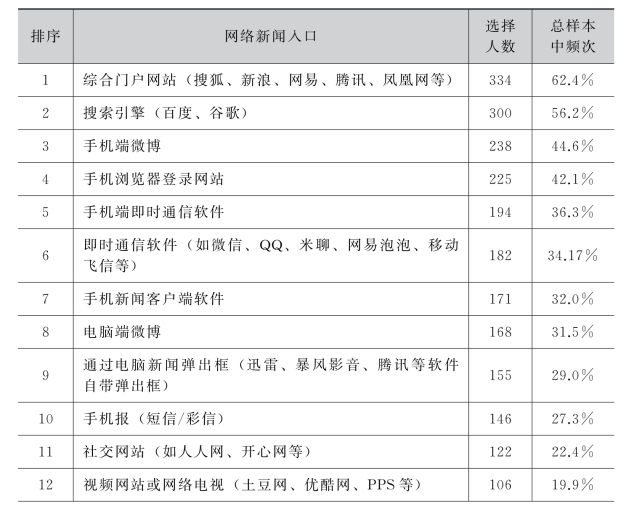 | 排序 | 网络新闻入口 | 选择人数 | 总样本中频次 |
|---|---|---|---|
| 1 | 综合门户网站（搜狐、新浪、网易、腾讯、凤凰网等） | 334 | 62.4% |
| 2 | 搜索引擎（百度、谷歌） | 300 | 56.2% |
| 3 | 手机端微博 | 238 | 44.6% |
| 4 | 手机浏览器登录网站 | 225 | 42.1% |
| 5 | 手机端即时通信软件 | 194 | 36.3% |
| 6 | 即时通信软件（如微信、QQ、米聊、网易泡泡、移动飞信等） | 182 | 34.17% |
| 7 | 手机新闻客户端软件 | 171 | 32.0% |
| 8 | 电脑端微博 | 168 | 31.5% |
| 9 | 通过电脑新闻弹出框（迅雷、暴风影音、腾讯等软件自带弹出框） | 155 | 29.0% |
| 10 | 手机报（短信/彩信） | 146 | 27.3% |
| 11 | 社交网站（如人人网、开心网等） | 122 | 22.4% |
| 12 | 视频网站或网络电视（土豆网、优酷网、PPS等） | 106 | 19.9% |